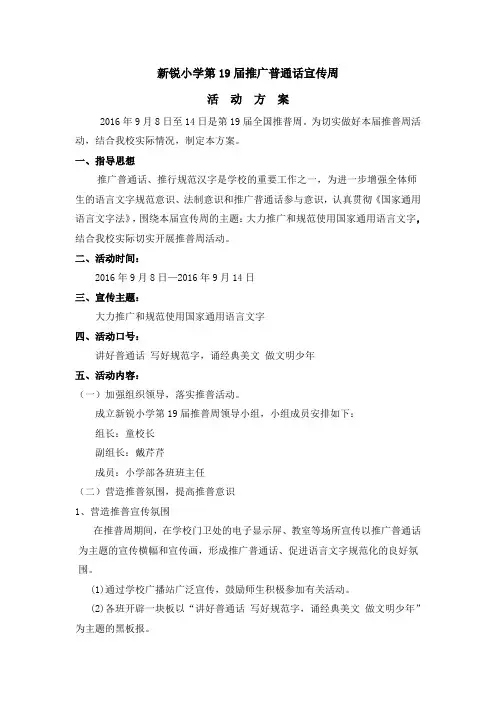 新锐小学第 19 届推广普通话宣传周

活 动 方 案

2016 年 9 月 8 日至 14 日是第 19 届全国推普周。为切实做好本届推普周活动，结合我校实际情况，制定本方案。

一、指导思想

推广普通话、推行规范汉字是学校的重要工作之一，为进一步增强全体师生的语言文字规范意识、法制意识和推广普通话参与意识，认真贯彻《国家通用语言文字法》，围绕本届宣传周的主题：大力推广和规范使用国家通用语言文字，结合我校实际切实开展推普周活动。

二、活动时间：

2016 年 9 月 8 日—2016 年 9 月 14 日

三、宣传主题：

大力推广和规范使用国家通用语言文字

四、活动口号：

讲好普通话 写好规范字，诵经典美文 做文明少年

五、活动内容：

（一）加强组织领导，落实推普活动。

成立新锐小学第 19 届推普周领导小组，小组成员安排如下：

组长：童校长

副组长：戴芹芹

成员：小学部各班班主任

（二）营造推普氛围，提高推普意识

1、营造推普宣传氛围

在推普周期间，在学校门卫处的电子显示屏、教室等场所宣传以推广普通话为主题的宣传横幅和宣传画，形成推广普通话、促进语言文字规范化的良好氛围。

⑴通过学校广播站广泛宣传，鼓励师生积极参加有关活动。

⑵各班开辟一块板以“讲好普通话 写好规范字，诵经典美文 做文明少年”为主题的黑板报。